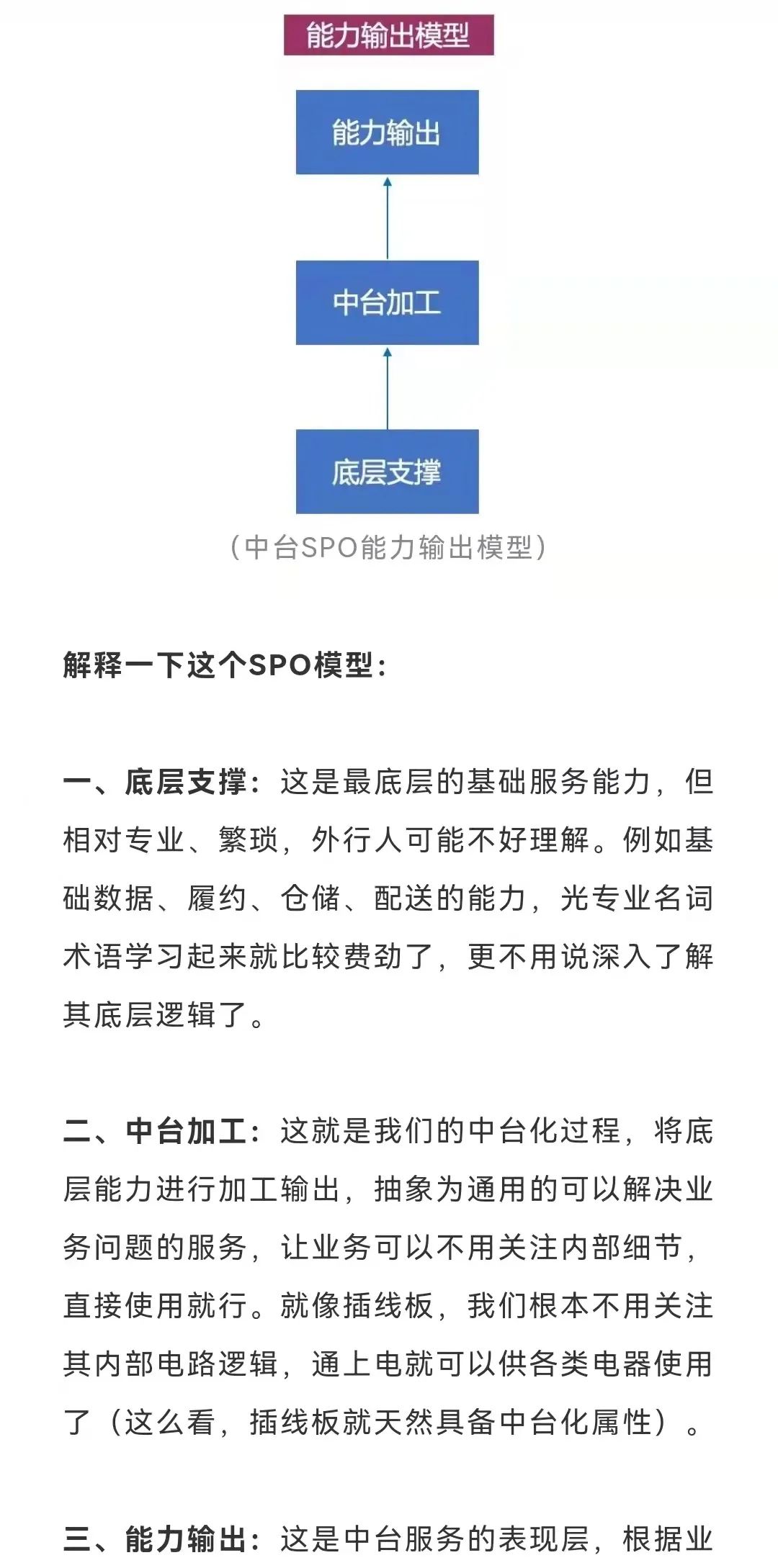 能力输出模型

能力输出

中台加工

底层支撑

（中台SPO能力输出模型）

解释一下这个SPO模型：

一、底层支撑：这是最底层的基础服务能力，但相对专业、繁琐，外行人可能不好理解。例如基础数据、履约、仓储、配送的能力，光专业名词术语学习起来就比较费劲了，更不用说深入了解其底层逻辑了。

二、中台加工：这就是我们的中台化过程，将底层能力进行加工输出，抽象为通用的可以解决业务问题的服务，让业务可以不用关注内部细节，直接使用就行。就像插线板，我们根本不用关注其内部电路逻辑，通上电就可以供各类电器使用了（这么看，插线板就天然具备中台化属性）。

三、能力输出：这是中台服务的表现层，根据业